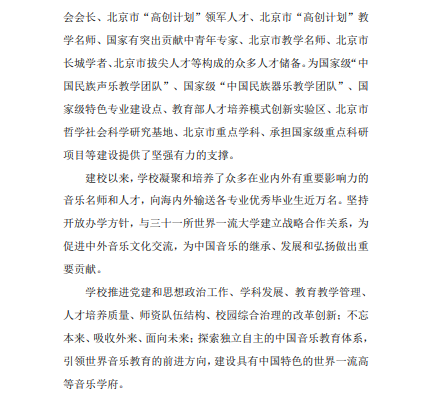 会会长、北京市“高创计划”领军人才、北京市“高创计划”教学名师、国家有突出贡献中青年专家、北京市教学名师、北京市长城学者、北京市拔尖人才等构成的众多人才储备。为国家级“中国民族声乐教学团队”、国家级“中国民族器乐教学团队”、国家级特色专业建设点、教育部人才培养模式创新实验区、北京市哲学社会科学研究基地、北京市重点学科、承担国家级重点科研项目等建设提供了坚强有力的支撑。

建校以来，学校凝聚和培养了众多在业内外有重要影响力的音乐名师和人才，向海内外输送各专业优秀毕业生近万名。坚持开放办学方针，与三十一所世界一流大学建立战略合作关系，为促进中外音乐文化交流，为中国音乐的继承、发展和弘扬做出重要贡献。

学校推进党建和思想政治工作、学科发展、教育教学管理、人才培养质量、师资队伍结构、校园综合治理的改革创新；不忘本来、吸收外来、面向未来；探索独立自主的中国音乐教育体系，引领世界音乐教育的前进方向，建设具有中国特色的世界一流高等音乐学府。